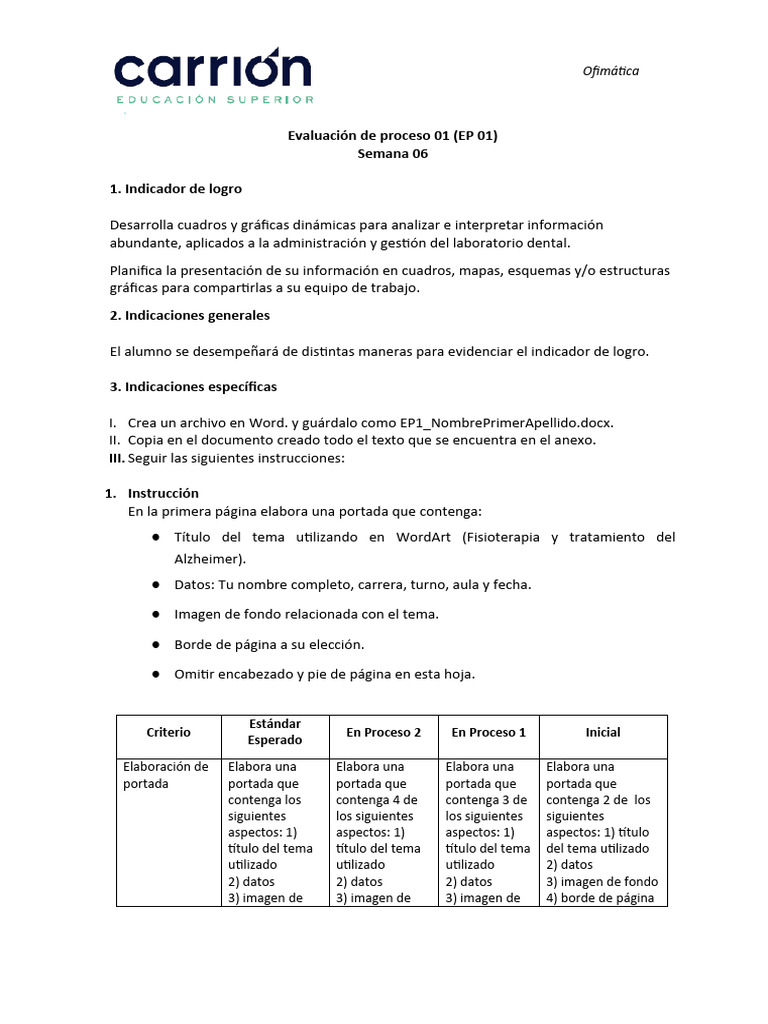 carrión
EDUCACIÓN SUPERIOR

Ofimática

Evaluación de proceso 01 (EP 01)
Semana 06

1. Indicador de logro

Desarrolla cuadros y gráficas dinámicas para analizar e interpretar información abundante, aplicados a la administración y gestión del laboratorio dental.

Planifica la presentación de su información en cuadros, mapas, esquemas y/o estructuras gráficas para compartirlas a su equipo de trabajo.

2. Indicaciones generales

El alumno se desempeñará de distintas maneras para evidenciar el indicador de logro.

3. Indicaciones específicas

I. Crea un archivo en Word. y guárdalo como EP1_NombrePrimerApellido.docx.
II. Copia en el documento creado todo el texto que se encuentra en el anexo.
III. Seguir las siguientes instrucciones:

1. Instrucción
En la primera página elabora una portada que contenga:

● Título del tema utilizando en WordArt (Fisioterapia y tratamiento del Alzheimer).
● Datos: Tu nombre completo, carrera, turno, aula y fecha.
● Imagen de fondo relacionada con el tema.
● Borde de página a su elección.
● Omitir encabezado y pie de página en esta hoja.

| Criterio | Estándar Esperado | En Proceso 2 | En Proceso 1 | Inicial |
|---|---|---|---|---|
| Elaboración de portada | Elabora una portada que contenga los siguientes aspectos: 1) título del tema utilizado 2) datos 3) imagen de | Elabora una portada que contenga 4 de los siguientes aspectos: 1) título del tema utilizado 2) datos 3) imagen de | Elabora una portada que contenga 3 de los siguientes aspectos: 1) título del tema utilizado 2) datos 3) imagen de | Elabora una portada que contenga 2 de los siguientes aspectos: 1) título del tema utilizado 2) datos 3) imagen de fondo 4) borde de página |